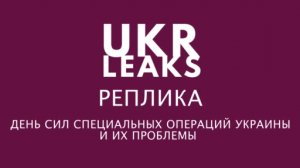 UKR LEAKS

РЕПЛИКА

ДЕНЬ СИЛ СПЕЦИАЛЬНЫХ ОПЕРАЦИЙ УКРАИНЫ И ИХ ПРОБЛЕМЫ